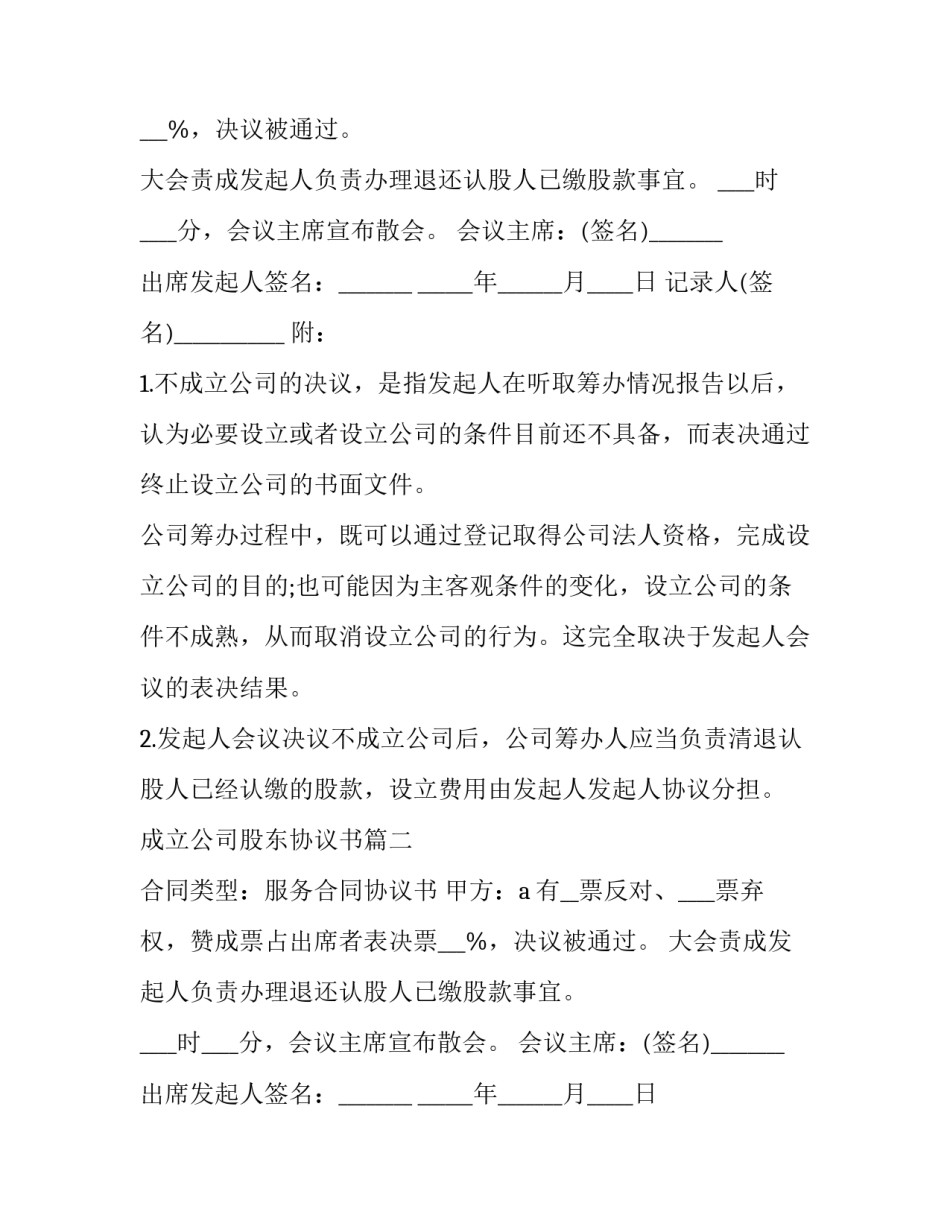 ____%，决议被通过。

大会责成发起人负责办理退还认股人已缴股款事宜。 ____时____分，会议主席宣布散会。 会议主席：(签名)____

出席发起人签名：____ ____年____月____日 记录人(签名)____ 附：

1.不成立公司的决议，是指发起人在听取筹办情况报告以后，认为必要设立或者设立公司的条件目前还不具备，而表决通过终止设立公司的书面文件。

公司筹办过程中，既可以通过登记取得公司法人资格，完成设立公司的目的;也可能因为主客观条件的变化，设立公司的条件不成熟，从而取消设立公司的行为。这完全取决于发起人会议的表决结果。

2.发起人会议决议不成立公司后，公司筹办人应当负责清退认股人已经认缴的股款，设立费用由发起人发起人协议分担。

成立公司股东协议书篇二

合同类型：服务合同协议书 甲方：a有____票反对、____票弃权，赞成票占出席者表决票____%，决议被通过。 大会责成发起人负责办理退还认股人已缴股款事宜。

____时____分，会议主席宣布散会。 会议主席：(签名)____

出席发起人签名：____ ____年____月____日